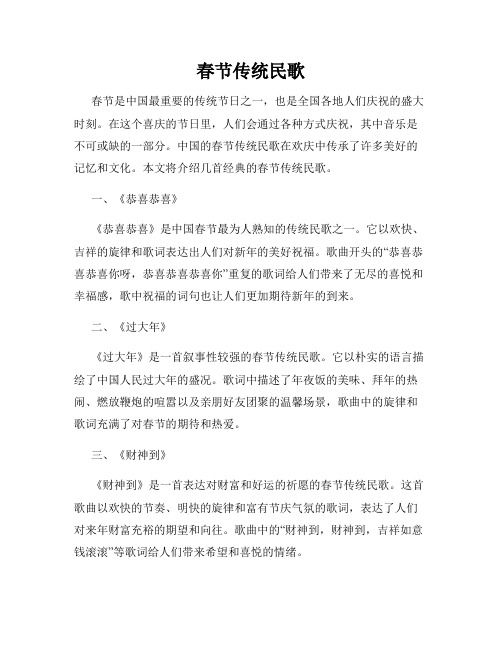 春节传统民歌

春节是中国最重要的传统节日之一，也是全国各地人们庆祝的盛大时刻。在这个喜庆的节日里，人们会通过各种方式庆祝，其中音乐是不可或缺的一部分。中国的春节传统民歌在欢庆中传承了许多美好的记忆和文化。本文将介绍几首经典的春节传统民歌。

一、《恭喜恭喜》

《恭喜恭喜》是中国春节最为人熟知的传统民歌之一。它以欢快、吉祥的旋律和歌词表达出人们对新年的美好祝福。歌曲开头的“恭喜恭喜恭喜你呀，恭喜恭喜恭喜你”重复的歌词给人们带来了无尽的喜悦和幸福感，歌中祝福的词句也让人们更加期待新年的到来。

二、《过大年》

《过大年》是一首叙事性较强的春节传统民歌。它以朴实的语言描绘了中国人民过大年的盛况。歌词中描述了年夜饭的美味、拜年的热闹、燃放鞭炮的喧嚣以及亲朋好友团聚的温馨场景，歌曲中的旋律和歌词充满了对春节的期待和热爱。

三、《财神到》

《财神到》是一首表达对财富和好运的祈愿的春节传统民歌。这首歌曲以欢快的节奏、明快的旋律和富有节庆气氛的歌词，表达了人们对来年财富充裕的期望和向往。歌曲中的“财神到，财神到，吉祥如意钱滚滚”等歌词给人们带来希望和喜悦的情绪。